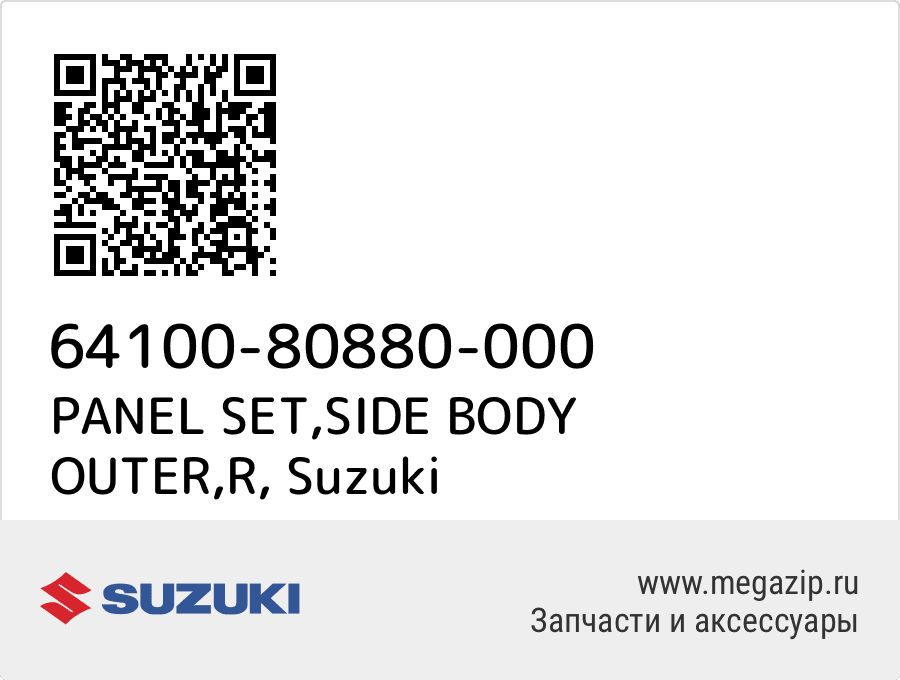 64100-80880-000
PANEL SET,SIDE BODY OUTER,R, Suzuki

SUZUKI

www.megazip.ru
Запчасти и аксессуары